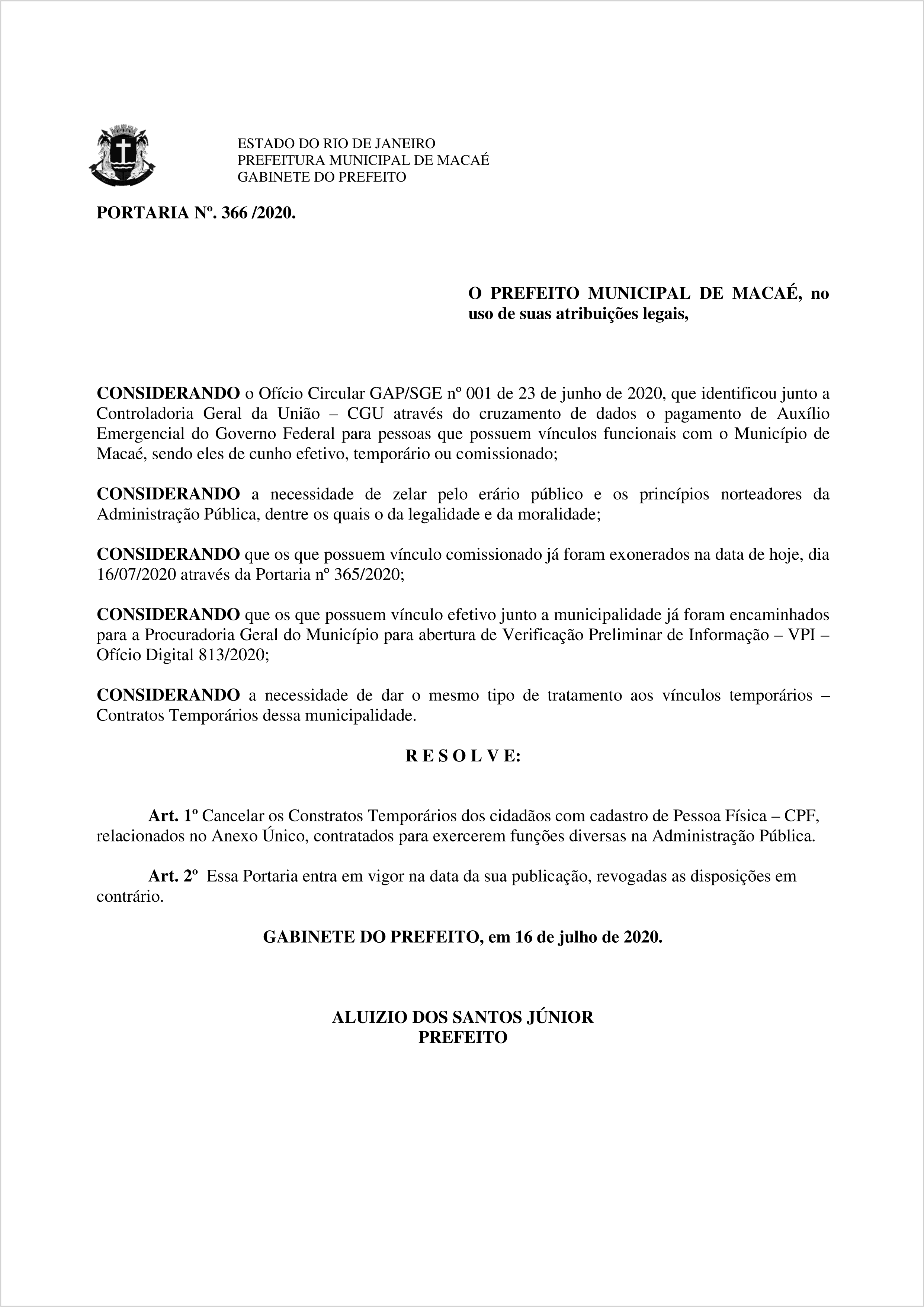 ESTADO DO RIO DE JANEIRO
PREFEITURA MUNICIPAL DE MACAÉ
GABINETE DO PREFEITO

PORTARIA Nº. 366 /2020.

O PREFEITO MUNICIPAL DE MACAÉ, no uso de suas atribuições legais,

CONSIDERANDO o Ofício Circular GAP/SGE nº 001 de 23 de junho de 2020, que identificou junto a Controladoria Geral da União – CGU através do cruzamento de dados o pagamento de Auxílio Emergencial do Governo Federal para pessoas que possuem vínculos funcionais com o Município de Macaé, sendo eles de cunho efetivo, temporário ou comissionado;

CONSIDERANDO a necessidade de zelar pelo erário público e os princípios norteadores da Administração Pública, dentre os quais o da legalidade e da moralidade;

CONSIDERANDO que os que possuem vínculo comissionado já foram exonerados na data de hoje, dia 16/07/2020 através da Portaria nº 365/2020;

CONSIDERANDO que os que possuem vínculo efetivo junto a municipalidade já foram encaminhados para a Procuradoria Geral do Município para abertura de Verificação Preliminar de Informação – VPI – Ofício Digital 813/2020;

CONSIDERANDO a necessidade de dar o mesmo tipo de tratamento aos vínculos temporários – Contratos Temporários dessa municipalidade.

R E S O L V E:

Art. 1º Cancelar os Constratos Temporários dos cidadãos com cadastro de Pessoa Física – CPF, relacionados no Anexo Único, contratados para exercerem funções diversas na Administração Pública.

Art. 2º Essa Portaria entra em vigor na data da sua publicação, revogadas as disposições em contrário.

GABINETE DO PREFEITO, em 16 de julho de 2020.

ALUIZIO DOS SANTOS JÚNIOR
PREFEITO